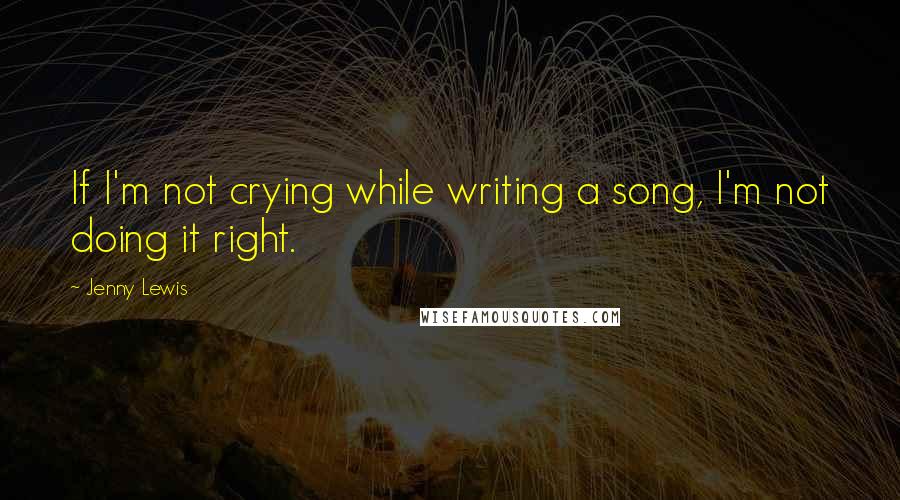 If I'm not crying while writing a song, I'm not doing it right.

- Jenny Lewis

WISEFAMOUSQUOTES.COM